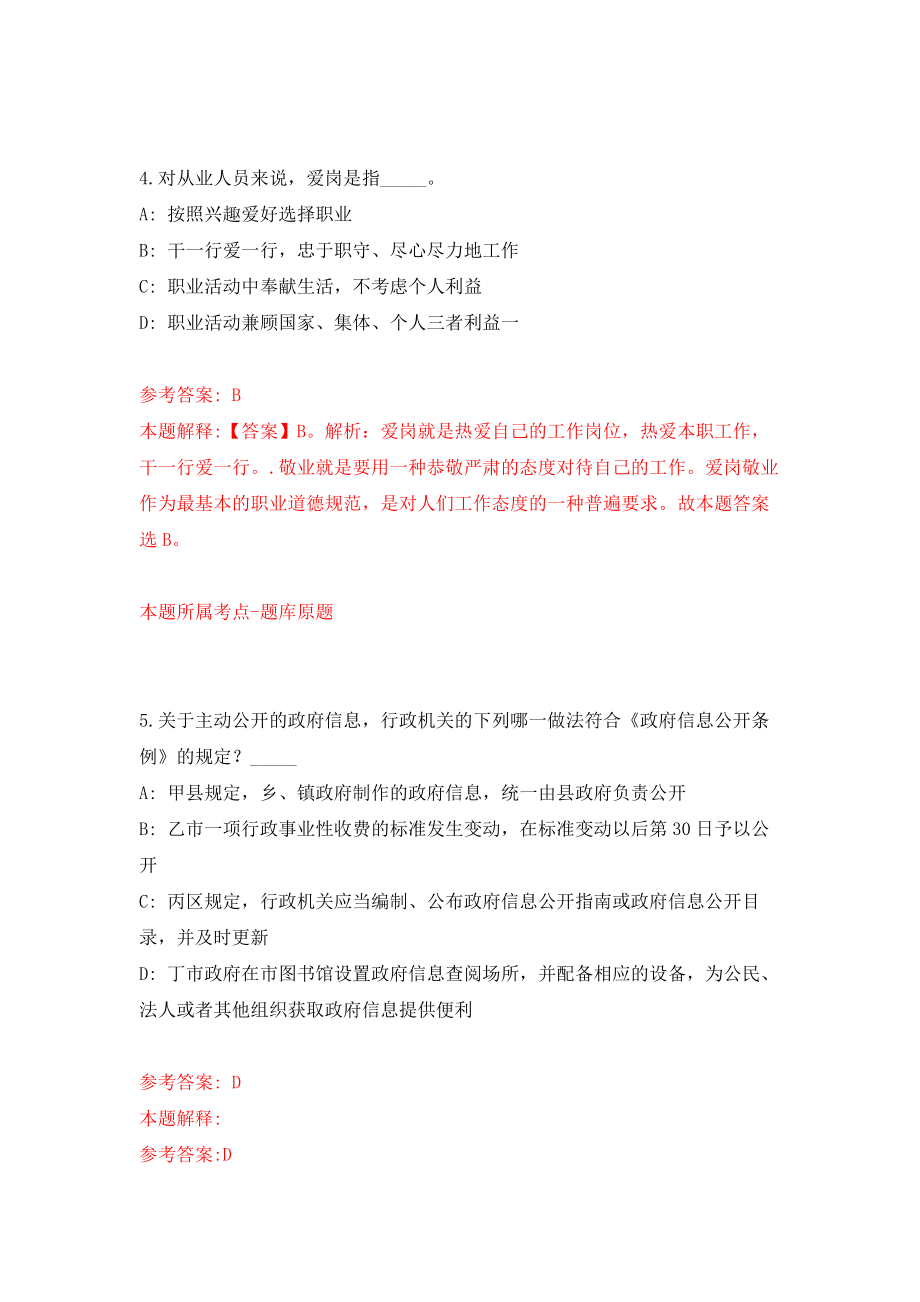 4.对从业人员来说，爱岗是指_____。
A: 按照兴趣爱好选择职业
B: 干一行爱一行，忠于职守、尽心尽力地工作
C: 职业活动中奉献生活，不考虑个人利益
D: 职业活动兼顾国家、集体、个人三者利益一

参考答案: B
本题解释:【答案】B。解析：爱岗就是热爱自己的工作岗位，热爱本职工作，干一行爱一行。.敬业就是要用一种恭敬严肃的态度对待自己的工作。爱岗敬业作为最基本的职业道德规范，是对人们工作态度的一种普遍要求。故本题答案选 B。

本题所属考点-题库原题

5.关于主动公开的政府信息，行政机关的下列哪一做法符合《政府信息公开条例》的规定？_____
A: 甲县规定，乡、镇政府制作的政府信息，统一由县政府负责公开
B: 乙市一项行政事业性收费的标准发生变动，在标准变动以后第 30 日予以公开
C: 丙区规定，行政机关应当编制、公布政府信息公开指南或政府信息公开目录，并及时更新
D: 丁市政府在市图书馆设置政府信息查阅场所，并配备相应的设备，为公民、法人或者其他组织获取政府信息提供便利

参考答案: D
本题解释:
参考答案:D